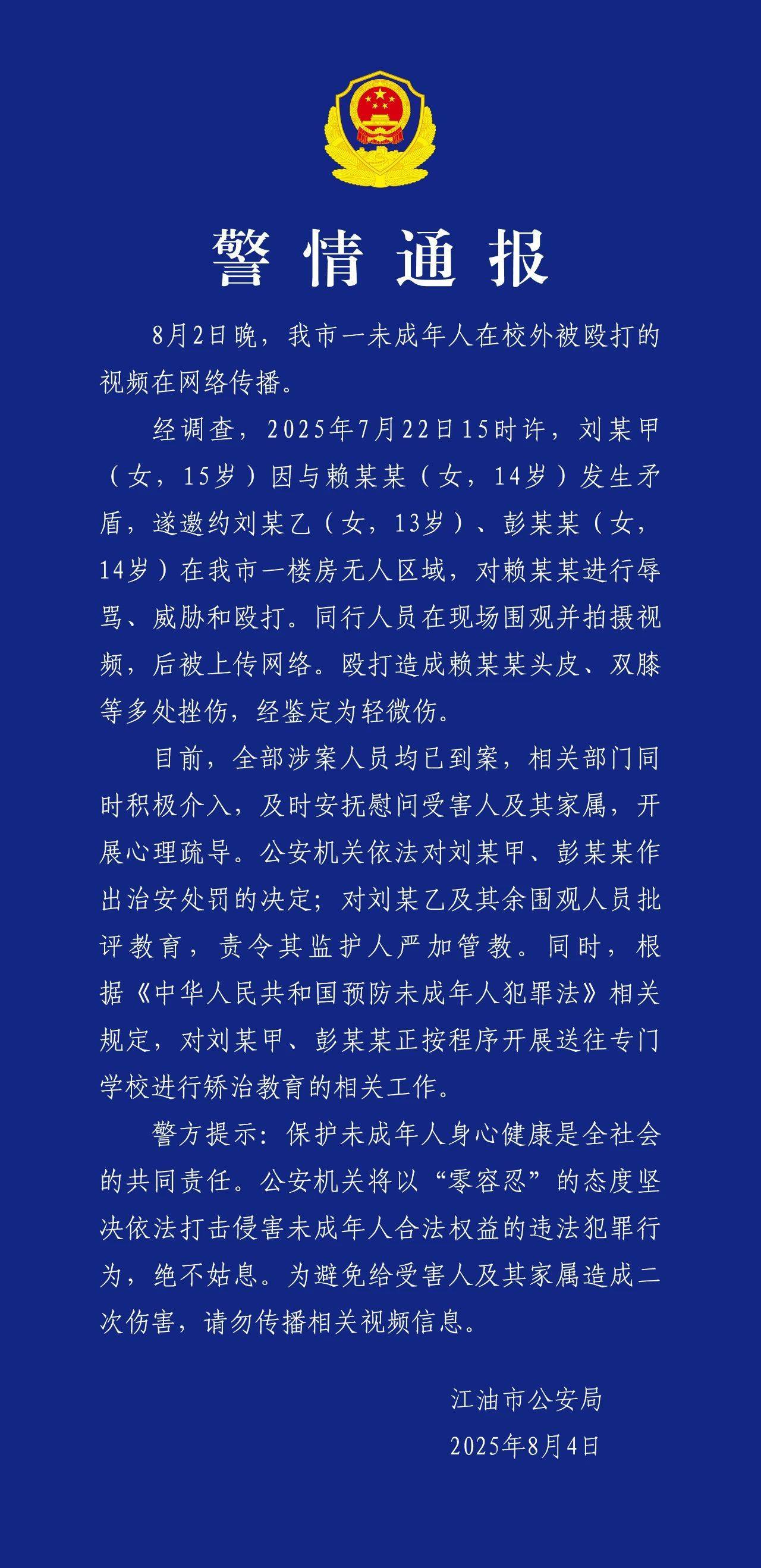 警情通报

8月2日晚，我市一未成年人在校外被殴打的视频在网络传播。

经调查，2025年7月22日15时许，刘某甲（女，15岁）因与赖某某（女，14岁）发生矛盾，遂邀约刘某乙（女，13岁）、彭某某（女，14岁）在我市一楼房无人区域，对赖某某进行辱骂、威胁和殴打。同行人员在现场围观并拍摄视频，后被上传网络。殴打造成赖某某头皮、双膝等多处挫伤，经鉴定为轻微伤。

目前，全部涉案人员均已到案，相关部门同时积极介入，及时安抚慰问受害人及其家属，开展心理疏导。公安机关依法对刘某甲、彭某某作出治安处罚的决定；对刘某乙及其余围观人员批评教育，责令其监护人严加管教。同时，根据《中华人民共和国预防未成年人犯罪法》相关规定，对刘某甲、彭某某正按程序开展送往专门学校进行矫治教育的相关工作。

警方提示：保护未成年人身心健康是全社会的共同责任。公安机关将以“零容忍”的态度坚决依法打击侵害未成年人合法权益的违法犯罪行为，绝不姑息。为避免给受害人及其家属造成二次伤害，请勿传播相关视频信息。

江油市公安局
2025年8月4日